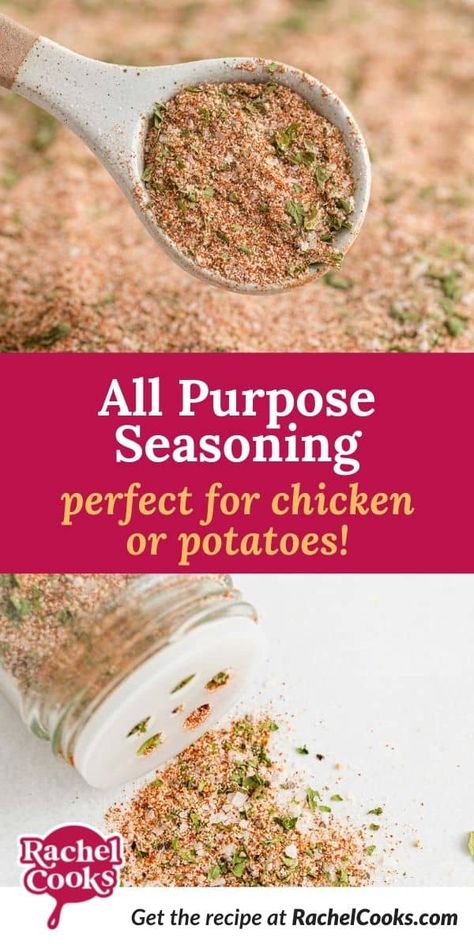 All Purpose Seasoning

perfect for chicken or potatoes!

Rachel Cooks

Get the recipe at RachelCooks.com